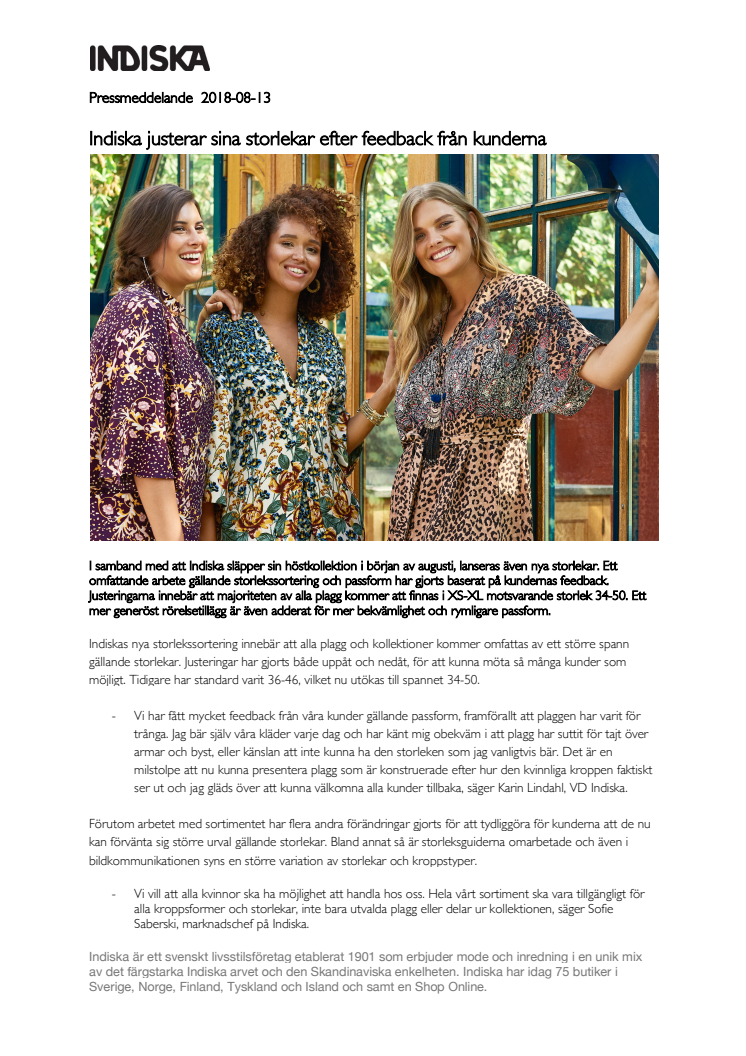 INDISKA

Pressmeddelande 2018-08-13

Indiska justerar sina storlekar efter feedback från kunderna

I samband med att Indiska släpper sin höstkollektion i början av augusti, lanseras även nya storlekar. Ett omfattande arbete gällande storlekssortering och passform har gjorts baserat på kundernas feedback. Justeringarna innebär att majoriteten av alla plagg kommer att finnas i XS-XL motsvarande storlek 34-50. Ett mer generöst rörelsetillägg är även adderat för mer bekvämlighet och rymligare passform.

Indiskas nya storlekssortering innebär att alla plagg och kollektioner kommer omfattas av ett större spann gällande storlekar. Justeringar har gjorts både uppåt och nedåt, för att kunna möta så många kunder som möjligt. Tidigare har standard varit 36-46, vilket nu utökas till spannet 34-50.

- Vi har fått mycket feedback från våra kunder gällande passform, framförallt att plaggen har varit för trånga. Jag bär själv våra kläder varje dag och har känt mig obekväm i att plagg har suttit för tajt över armar och byst, eller känslan att inte kunna ha den storleken som jag vanligtvis bär. Det är en milstolpe att nu kunna presentera plagg som är konstruerade efter hur den kvinnliga kroppen faktiskt ser ut och jag gläds över att kunna välkomna alla kunder tillbaka, säger Karin Lindahl, VD Indiska.

Förutom arbetet med sortimentet har flera andra förändringar gjorts för att tydliggöra för kunderna att de nu kan förvänta sig större urval gällande storlekar. Bland annat så är storleksguiderna omarbetade och även i bildkommunikationen syns en större variation av storlekar och kroppstyper.

- Vi vill att alla kvinnor ska ha möjlighet att handla hos oss. Hela vårt sortiment ska vara tillgängligt för alla kroppsformer och storlekar, inte bara utvalda plagg eller delar ur kollektionen, säger Sofie Saberski, marknadschef på Indiska.

Indiska är ett svenskt livsstilsföretag etablerat 1901 som erbjuder mode och inredning i en unik mix av det färgstarka Indiska arvet och den Skandinaviska enkelheten. Indiska har idag 75 butiker i Sverige, Norge, Finland, Tyskland och Island och samt en Shop Online.